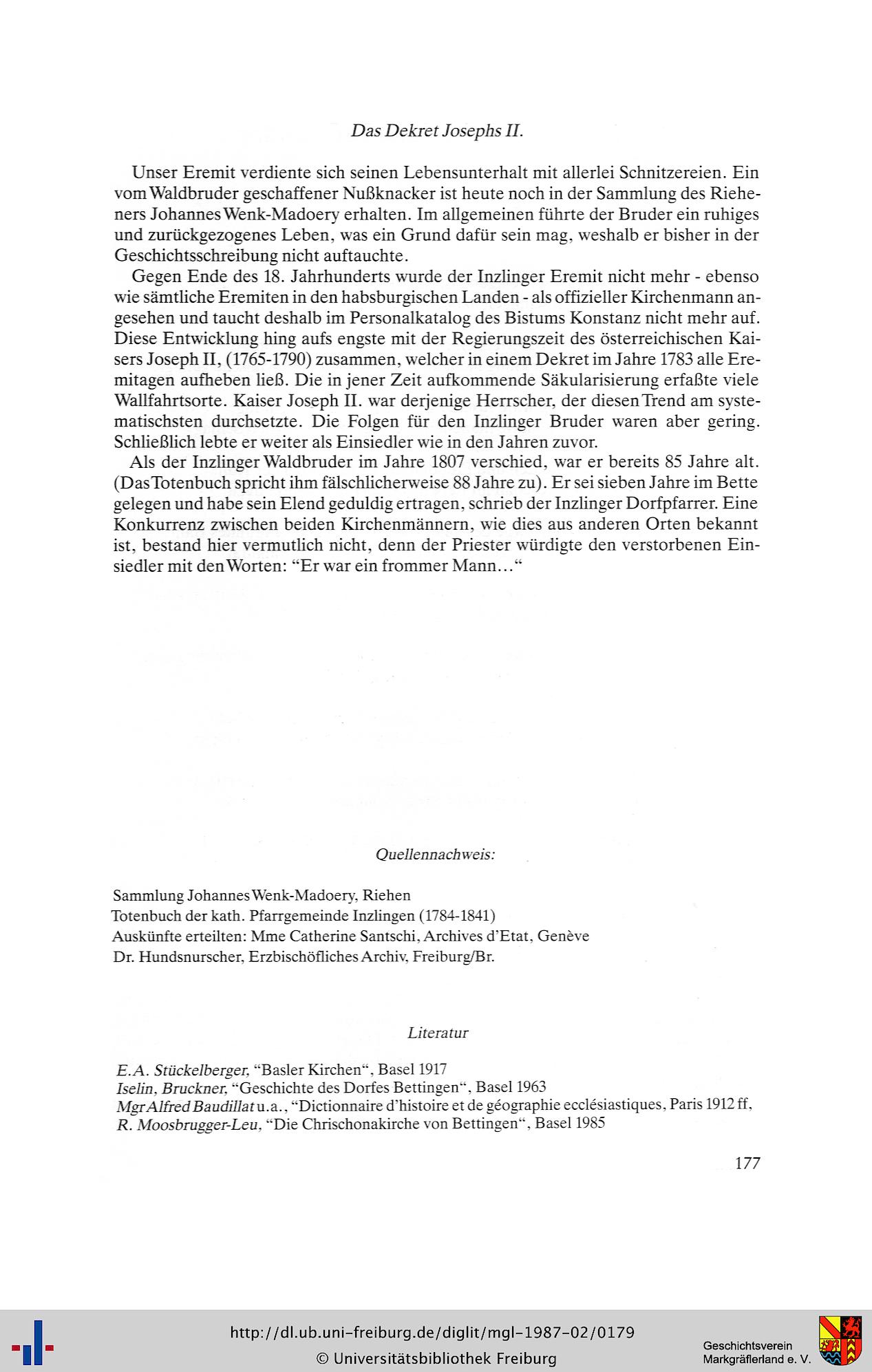 Das Dekret Josephs II.

Unser Eremit verdiente sich seinen Lebensunterhalt mit allerlei Schnitzereien. Ein vom Waldbruder geschaffener Nußknacker ist heute noch in der Sammlung des Rieheners Johannes Wenk-Madoery erhalten. Im allgemeinen führte der Bruder ein ruhiges und zurückgezogenes Leben, was ein Grund dafür sein mag, weshalb er bisher in der Geschichtsschreibung nicht auftauchte.

Gegen Ende des 18. Jahrhunderts wurde der Inzlinger Eremit nicht mehr - ebenso wie sämtliche Eremiten in den habsburgischen Landen - als offizieller Kirchenmann angesehen und taucht deshalb im Personalkatalog des Bistums Konstanz nicht mehr auf. Diese Entwicklung hing aufs engste mit der Regierungszeit des österreichischen Kaisers Joseph II, (1765-1790) zusammen, welcher in einem Dekret im Jahre 1783 alle Eremitagen aufheben ließ. Die in jener Zeit aufkommende Säkularisierung erfaßte viele Wallfahrtsorte. Kaiser Joseph II. war derjenige Herrscher, der diesen Trend am systematischsten durchsetzte. Die Folgen für den Inzlinger Bruder waren aber gering. Schließlich lebte er weiter als Einsiedler wie in den Jahren zuvor.

Als der Inzlinger Waldbruder im Jahre 1807 verschied, war er bereits 85 Jahre alt. (Das Totenbuch spricht ihm fälschlicherweise 88 Jahre zu). Er sei sieben Jahre im Bette gelegen und habe sein Elend geduldig ertragen, schrieb der Inzlinger Dorfpfarrer. Eine Konkurrenz zwischen beiden Kirchenmännern, wie dies aus anderen Orten bekannt ist, bestand hier vermutlich nicht, denn der Priester würdigte den verstorbenen Einsiedler mit den Worten: “Er war ein frommer Mann…“

Quellennachweis:

Sammlung Johannes Wenk-Madoery, Riehen
Totenbuch der kath. Pfarrgemeinde Inzlingen (1784-1841)
Auskünfte erteilten: Mme Catherine Santschi, Archives d’Etat, Genève
Dr. Hundsnurscher, Erzbischöfliches Archiv, Freiburg/Br.

Literatur

E.A. Stückelberger, “Basler Kirchen“, Basel 1917
Iselin, Bruckner, “Geschichte des Dorfes Bettingen“, Basel 1963
Mgr Alfred Baudillat u.a., “Dictionnaire d’histoire et de géographie ecclésiastiques, Paris 1912 ff,
R. Moosbrugger-Leu, “Die Chrischonakirche von Bettingen“, Basel 1985

177

http://dl.ub.uni-freiburg.de/diglit/mgl-1987-02/0179
© Universitätsbibliothek Freiburg
Geschichtsverein Markgräflerland e. V.